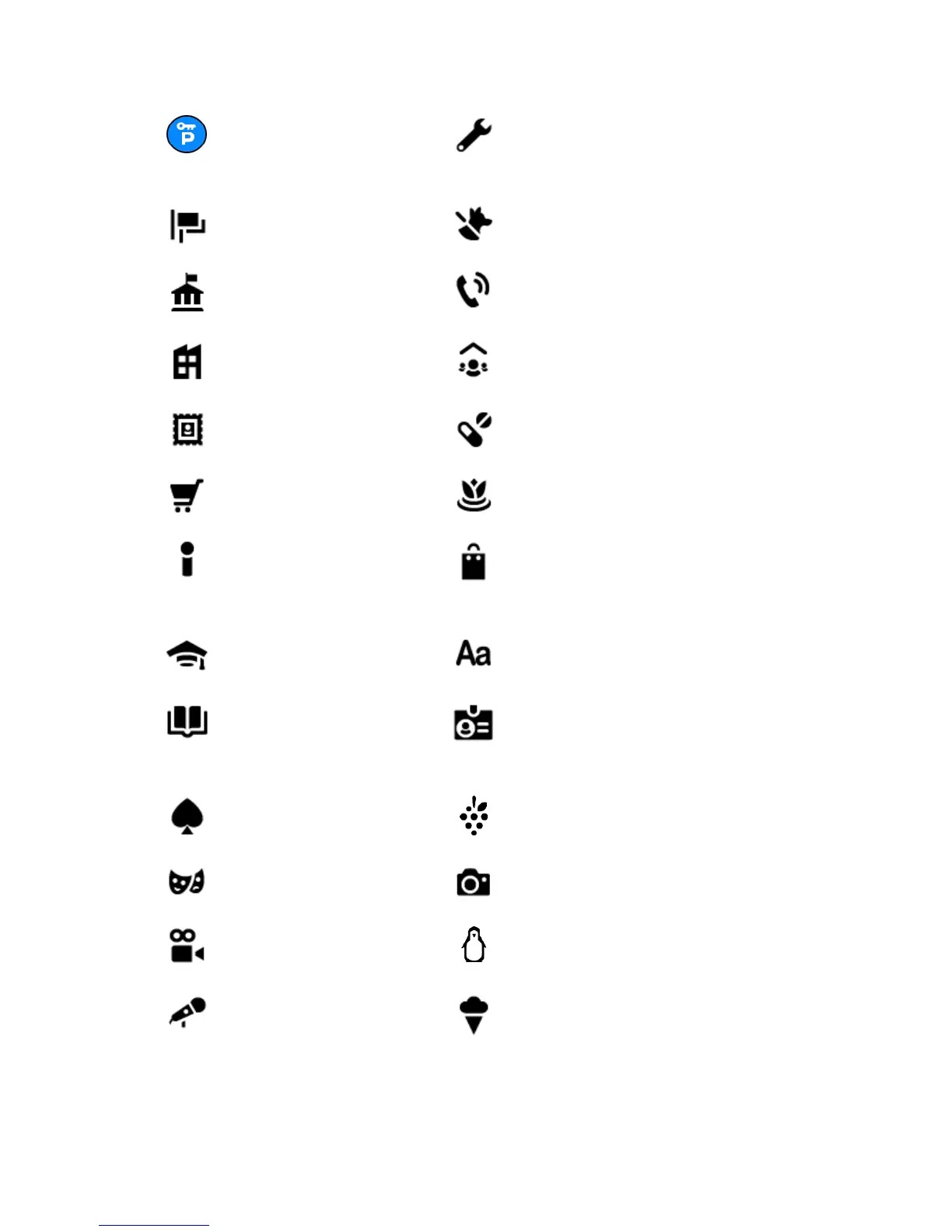 P

Aa